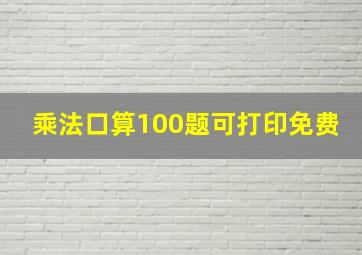 乘法口算100题可打印免费